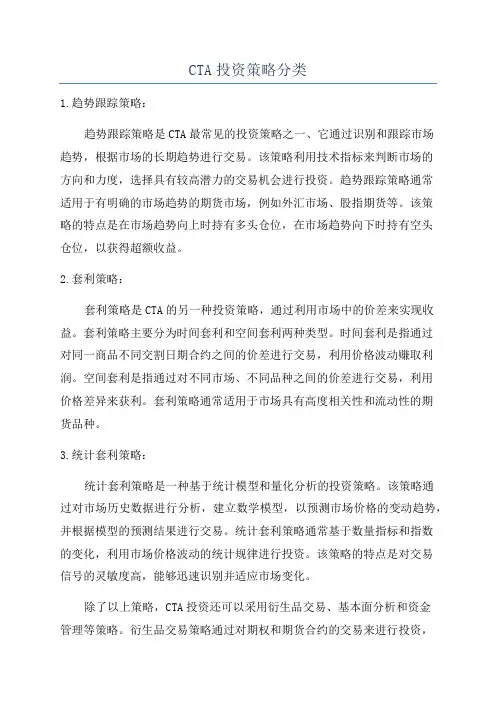 CTA 投资策略分类

1.趋势跟踪策略：

趋势跟踪策略是CTA最常见的投资策略之一、它通过识别和跟踪市场趋势，根据市场的长期趋势进行交易。该策略利用技术指标来判断市场的方向和力度，选择具有较高潜力的交易机会进行投资。趋势跟踪策略通常适用于有明确的市场趋势的期货市场，例如外汇市场、股指期货等。该策略的特点是在市场趋势向上时持有多头仓位，在市场趋势向下时持有空头仓位，以获得超额收益。

2.套利策略：

套利策略是CTA的另一种投资策略，通过利用市场中的价差来实现收益。套利策略主要分为时间套利和空间套利两种类型。时间套利是指通过对同一商品不同交割日期合约之间的价差进行交易，利用价格波动赚取利润。空间套利是指通过对不同市场、不同品种之间的价差进行交易，利用价格差异来获利。套利策略通常适用于市场具有高度相关性和流动性的期货品种。

3.统计套利策略：

统计套利策略是一种基于统计模型和量化分析的投资策略。该策略通过对市场历史数据进行分析，建立数学模型，以预测市场价格的变动趋势，并根据模型的预测结果进行交易。统计套利策略通常基于数量指标和指数的变化，利用市场价格波动的统计规律进行投资。该策略的特点是对交易信号的灵敏度高，能够迅速识别并适应市场变化。

除了以上策略，CTA投资还可以采用衍生品交易、基本面分析和资金管理等策略。衍生品交易策略通过对期权和期货合约的交易来进行投资，